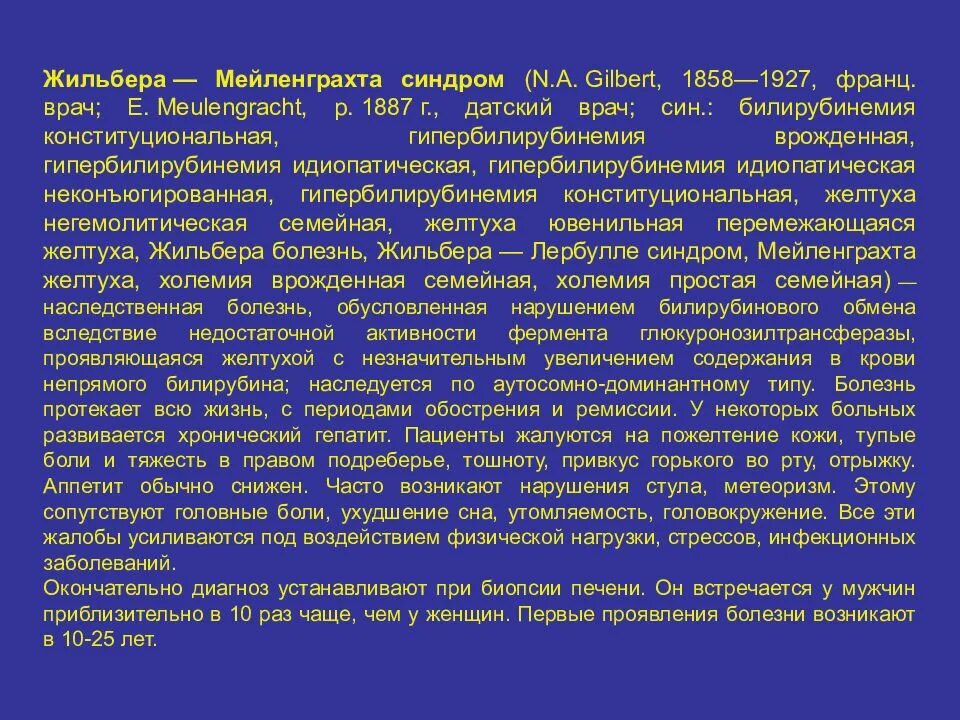 Жильбера — Мейленграхта синдром (N.A. Gilbert, 1858—1927, франц. врач; E. Meulengracht, р. 1887 г., датский врач; син.: билирубинемия конституциональная, гипербилирубинемия врожденная, гипербилирубинемия идиопатическая, гипербилирубинемия идиопатическая неконъюгированная, гипербилирубинемия конституциональная, желтуха негемолитическая семейная, желтуха ювенильная перемежающаяся желтуха, Жильбера болезнь, Жильбера — Лербулле синдром, Мейленграхта желтуха, холемия врожденная семейная, холемия простая семейная) — наследственная болезнь, обусловленная нарушением билирубинового обмена вследствие недостаточной активности фермента глюкуронозилтрансферазы, проявляющаяся желтухой с незначительным увеличением содержания в крови непрямого билирубина; наследуется по аутосомно-доминантному типу. Болезнь протекает всю жизнь, с периодами обострения и ремиссии. У некоторых больных развивается хронический гепатит. Пациенты жалуются на пожелтение кожи, тупые боли и тяжесть в правом подреберье, тошноту, привкус горького во рту, отрыжку. Аппетит обычно снижен. Часто возникают нарушения стула, метеоризм. Этому сопутствуют головные боли, ухудшение сна, утомляемость, головокружение. Все эти жалобы усиливаются под воздействием физической нагрузки, стрессов, инфекционных заболеваний.
Окончательно диагноз устанавливают при биопсии печени. Он встречается у мужчин приблизительно в 10 раз чаще, чем у женщин. Первые проявления болезни возникают в 10-25 лет.